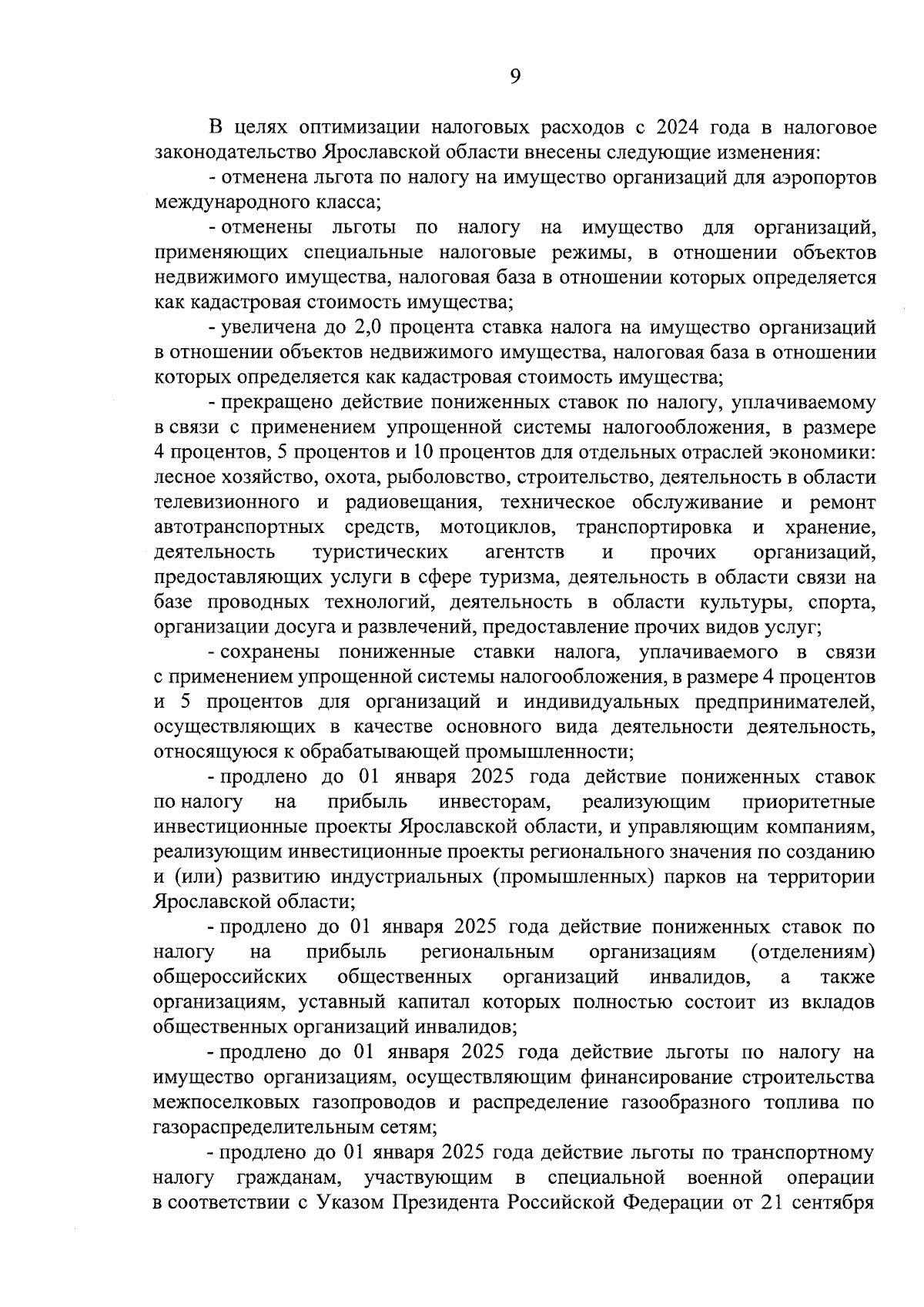 9

В целях оптимизации налоговых расходов с 2024 года в налоговое законодательство Ярославской области внесены следующие изменения:

- отменена льгота по налогу на имущество организаций для аэропортов международного класса;

- отменены льготы по налогу на имущество для организаций, применяющих специальные налоговые режимы, в отношении объектов недвижимого имущества, налоговая база в отношении которых определяется как кадастровая стоимость имущества;

- увеличена до 2,0 процента ставка налога на имущество организаций в отношении объектов недвижимого имущества, налоговая база в отношении которых определяется как кадастровая стоимость имущества;

- прекращено действие пониженных ставок по налогу, уплачиваемому в связи с применением упрощенной системы налогообложения, в размере 4 процентов, 5 процентов и 10 процентов для отдельных отраслей экономики: лесное хозяйство, охота, рыболовство, строительство, деятельность в области телевизионного и радиовещания, техническое обслуживание и ремонт автотранспортных средств, мотоциклов, транспортировка и хранение, деятельность туристических агентств и прочих организаций, предоставляющих услуги в сфере туризма, деятельность в области связи на базе проводных технологий, деятельность в области культуры, спорта, организации досуга и развлечений, предоставление прочих видов услуг;

- сохранены пониженные ставки налога, уплачиваемого в связи с применением упрощенной системы налогообложения, в размере 4 процентов и 5 процентов для организаций и индивидуальных предпринимателей, осуществляющих в качестве основного вида деятельности деятельность, относящуюся к обрабатывающей промышленности;

- продлено до 01 января 2025 года действие пониженных ставок по налогу на прибыль инвесторам, реализующим приоритетные инвестиционные проекты Ярославской области, и управляющим компаниям, реализующим инвестиционные проекты регионального значения по созданию и (или) развитию индустриальных (промышленных) парков на территории Ярославской области;

- продлено до 01 января 2025 года действие пониженных ставок по налогу на прибыль региональным организациям (отделениям) общероссийских общественных организаций инвалидов, а также организациям, уставный капитал которых полностью состоит из вкладов общественных организаций инвалидов;

- продлено до 01 января 2025 года действие льготы по налогу на имущество организациям, осуществляющим финансирование строительства межпоселковых газопроводов и распределение газообразного топлива по газораспределительным сетям;

- продлено до 01 января 2025 года действие льготы по транспортному налогу гражданам, участвующим в специальной военной операции в соответствии с Указом Президента Российской Федерации от 21 сентября